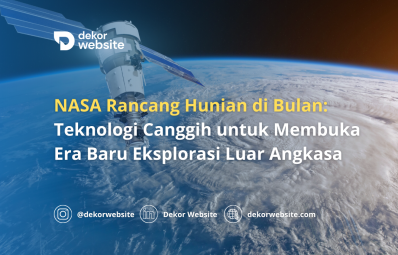 dekor website

NASA Rancang Hunian di Bulan: Teknologi Canggih untuk Membuka Era Baru Eksplorasi Luar Angkasa

@dekorwebsite Dekor Website dekorwebsite.com